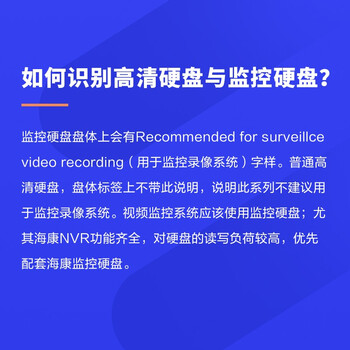 如何识别高清硬盘与监控硬盘？

监控硬盘盘体上会有Recommended for surveillce video recording（用于监控录像系统）字样。普通高清硬盘，盘体标签上不带此说明，说明此系列不建议用于监控录像系统。视频监控系统应该使用监控硬盘；尤其海康NVR功能齐全，对硬盘的读写负荷较高，优先配套海康监控硬盘。